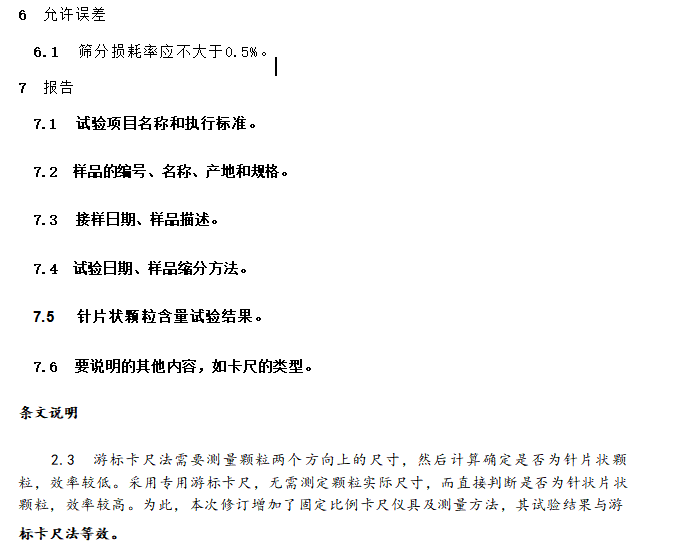 6 允许误差

6.1 筛分损耗率应不大于0.5%。

7 报告

7.1 试验项目名称和执行标准。

7.2 样品的编号、名称、产地和规格。

7.3 接样日期、样品描述。

7.4 试验日期、样品缩分方法。

7.5 针片状颗粒含量试验结果。

7.6 要说明的其他内容，如卡尺的类型。

条文说明

2.3 游标卡尺法需要测量颗粒两个方向上的尺寸，然后计算确定是否为针片状颗粒，效率较低。采用专用游标卡尺，无需测定颗粒实际尺寸，而直接判断是否为针状片状颗粒，效率较高。为此，本次修订增加了固定比例卡尺仪具及测量方法，其试验结果与游标卡尺法等效。